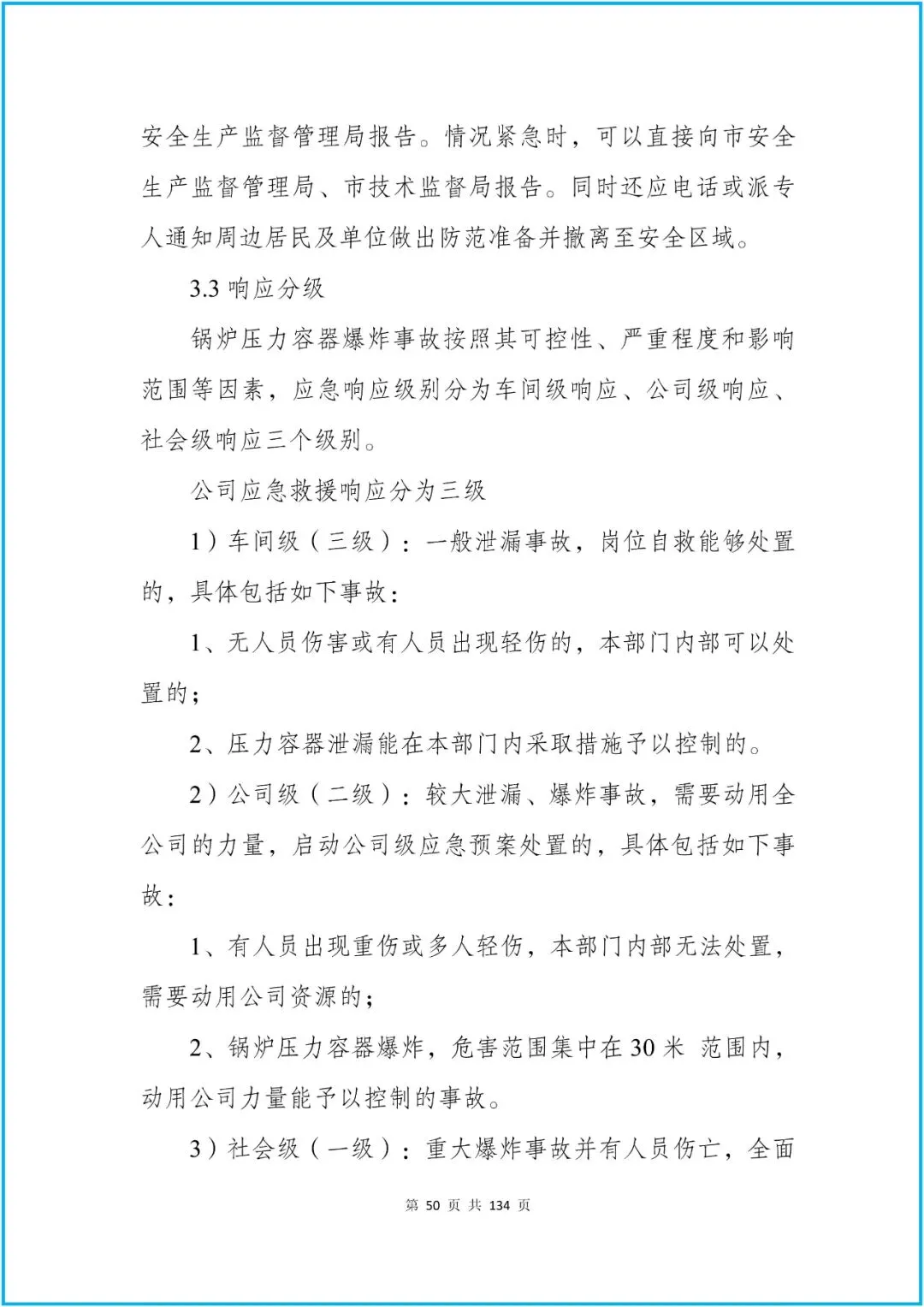 安全生产监督管理局报告。情况紧急时，可以直接向市安全生产监督管理局、市技术监督局报告。同时还应电话或派专人通知周边居民及单位做出防范准备并撤离至安全区域。

3.3 响应分级

锅炉压力容器爆炸事故按照其可控性、严重程度和影响范围等因素，应急响应级别分为车间级响应、公司级响应、社会级响应三个级别。

公司应急救援响应分为三级

1）车间级（三级）：一般泄漏事故，岗位自救能够处置的，具体包括如下事故：

1、无人员伤害或有人员出现轻伤的，本部门内部可以处置的；

2、压力容器泄漏能在本部门内采取措施予以控制的。

2）公司级（二级）：较大泄漏、爆炸事故，需要动用全公司的力量，启动公司级应急预案处置的，具体包括如下事故：

1、有人员出现重伤或多人轻伤，本部门内部无法处置，需要动用公司资源的；

2、锅炉压力容器爆炸，危害范围集中在 30 米 范围内，动用公司力量能予以控制的事故。

3）社会级（一级）：重大爆炸事故并有人员伤亡，全面

第 50 页 共 134 页